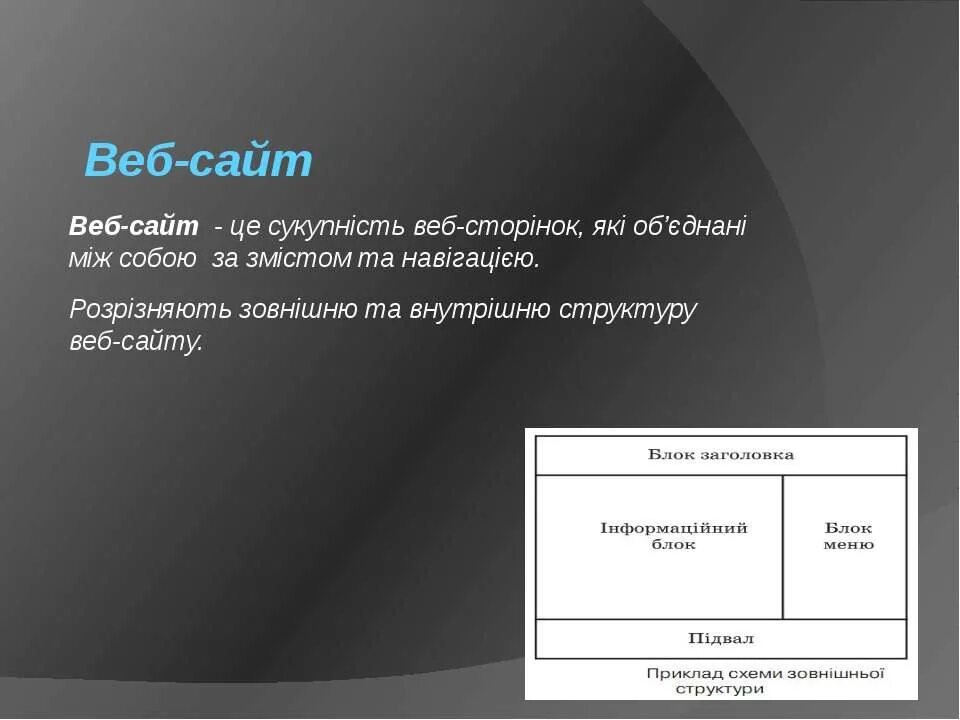 Веб-сайт

Веб-сайт - це сукупність веб-сторінок, які об'єднані між собою за змістом та навігацією.

Розрізняють зовнішню та внутрішню структуру веб-сайту.

Блок заголовка

Інформаційний блок

Блок меню

Підвал

Приклад схеми зовнішньої структури